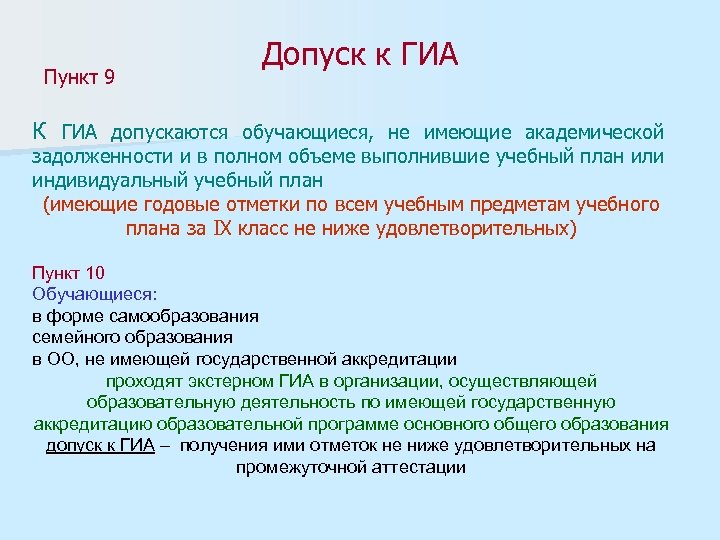 Допуск к ГИА

Пункт 9

К ГИА допускаются обучающиеся, не имеющие академической задолженности и в полном объеме выполнившие учебный план или индивидуальный учебный план
(имеющие годовые отметки по всем учебным предметам учебного плана за IX класс не ниже удовлетворительных)

Пункт 10
Обучающиеся:
в форме самообразования
семейного образования
в ОО, не имеющей государственной аккредитации
проходят экстерном ГИА в организации, осуществляющей образовательную деятельность по имеющей государственную аккредитацию образовательной программе основного общего образования
допуск к ГИА – получения ими отметок не ниже удовлетворительных на промежуточной аттестации